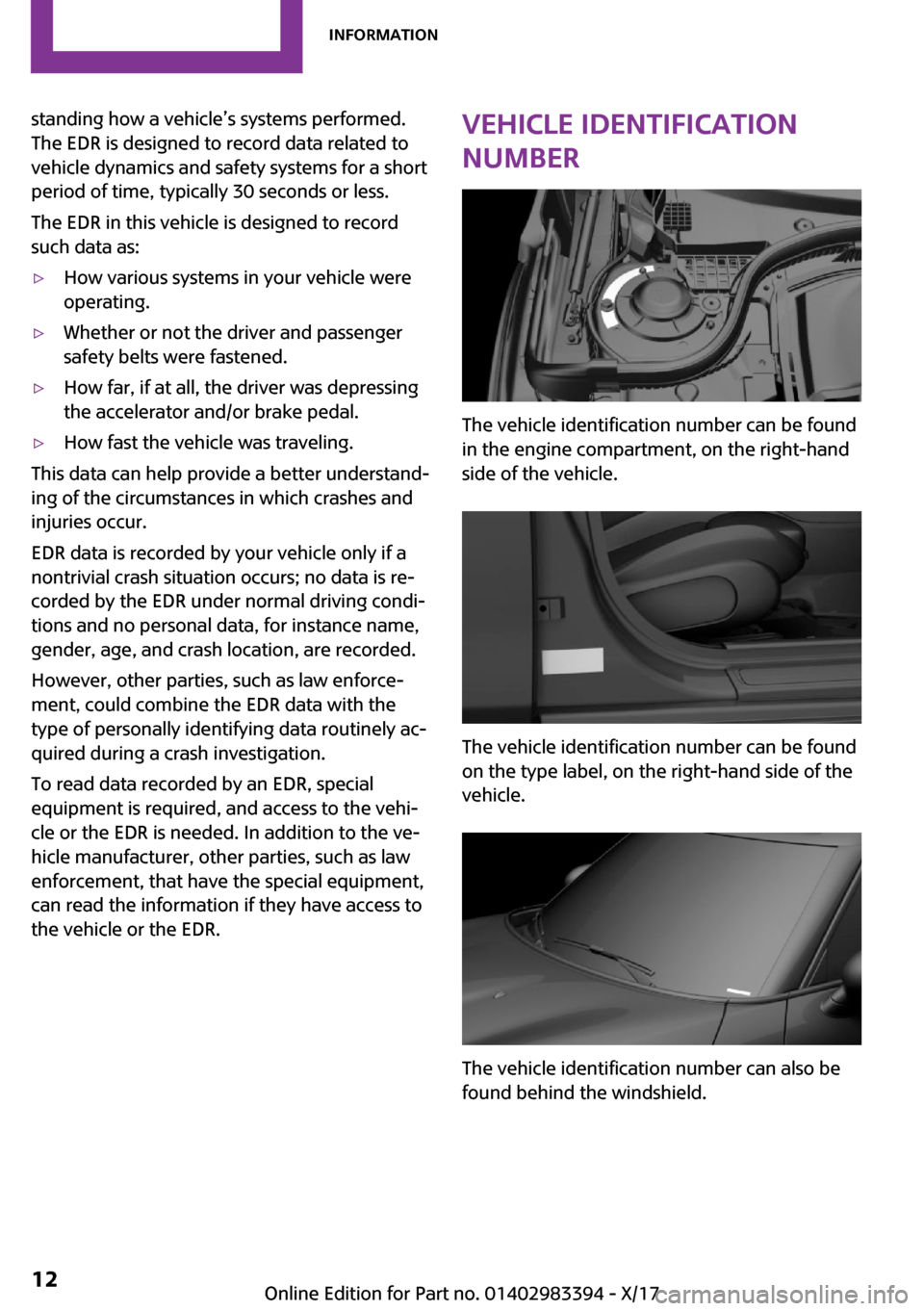 INFORMATION

standing how a vehicle's systems performed. The EDR is designed to record data related to vehicle dynamics and safety systems for a short period of time, typically 30 seconds or less.

The EDR in this vehicle is designed to record such data as:

▷ How various systems in your vehicle were operating.

▷ Whether or not the driver and passenger safety belts were fastened.

▷ How far, if at all, the driver was depressing the accelerator and/or brake pedal.

▷ How fast the vehicle was traveling.

This data can help provide a better understanding of the circumstances in which crashes and injuries occur.

EDR data is recorded by your vehicle only if a nontrivial crash situation occurs; no data is recorded by the EDR under normal driving conditions and no personal data, for instance name, gender, age, and crash location, are recorded.

However, other parties, such as law enforcement, could combine the EDR data with the type of personally identifying data routinely acquired during a crash investigation.

To read data recorded by an EDR, special equipment is required, and access to the vehicle or the EDR is needed. In addition to the vehicle manufacturer, other parties, such as law enforcement, that have the special equipment, can read the information if they have access to the vehicle or the EDR.

VEHICLE IDENTIFICATION NUMBER

The vehicle identification number can be found in the engine compartment, on the right-hand side of the vehicle.

The vehicle identification number can be found on the type label, on the right-hand side of the vehicle.

The vehicle identification number can also be found behind the windshield.

12

Online Edition for Part no. 01402983394 - X/17

carmanualsonline.info